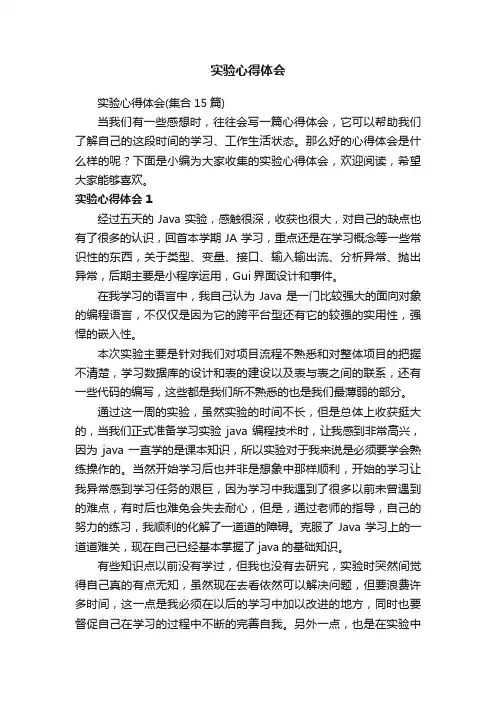 实验心得体会

实验心得体会(集合 15 篇)

当我们有一些感想时，往往会写一篇心得体会，它可以帮助我们了解自己的这段时间的学习、工作生活状态。那么好的心得体会是什么样的呢？下面是小编为大家收集的实验心得体会，欢迎阅读，希望大家能够喜欢。

实验心得体会 1

经过五天的 Java 实验，感触很深，收获也很大，对自己的缺点也有了很多的认识，回首本学期 JA 学习，重点还是在学习概念等一些常识性的东西，关于类型、变量、接口、输入输出流、分析异常、抛出异常，后期主要是小程序运用，Gui 界面设计和事件。

在我学习的语言中，我自己认为 Java 是一门比较强大的面向对象的编程语言，不仅仅是因为它的跨平台型还有它的较强的实用性，强悍的嵌入性。

本次实验主要是针对我们对项目流程不熟悉和对整体项目的把握不清楚，学习数据库的设计和表的建设以及表与表之间的联系，还有一些代码的编写，这些都是我们所不熟悉的也是我们最薄弱的部分。

通过这一周的实验，虽然实验的时间不长，但是总体上收获挺大的，当我们正式准备学习实验 java 编程技术时，让我感到非常高兴，因为 java 一直学的是课本知识，所以实验对于我来说是必须要学会熟练操作的。当然开始学习后也并非是想象中那样顺利，开始的学习让我异常感到学习任务的艰巨，因为学习中我遇到了很多以前未曾遇到的难点，有时后也难免会失去耐心，但是，通过老师的指导，自己的努力的练习，我顺利的化解了一道道的障碍。克服了 Java 学习上的一道道难关，现在自己已经基本掌握了 java 的基础知识。

有些知识点以前没有学过，但我也没有去研究，实验时突然间觉得自己真的有点无知，虽然现在去看依然可以解决问题，但要浪费许多时间，这一点是我必须在以后的学习中加以改进的地方，同时也要督促自己在学习的过程中不断的完善自我。另外一点，也是在实验中